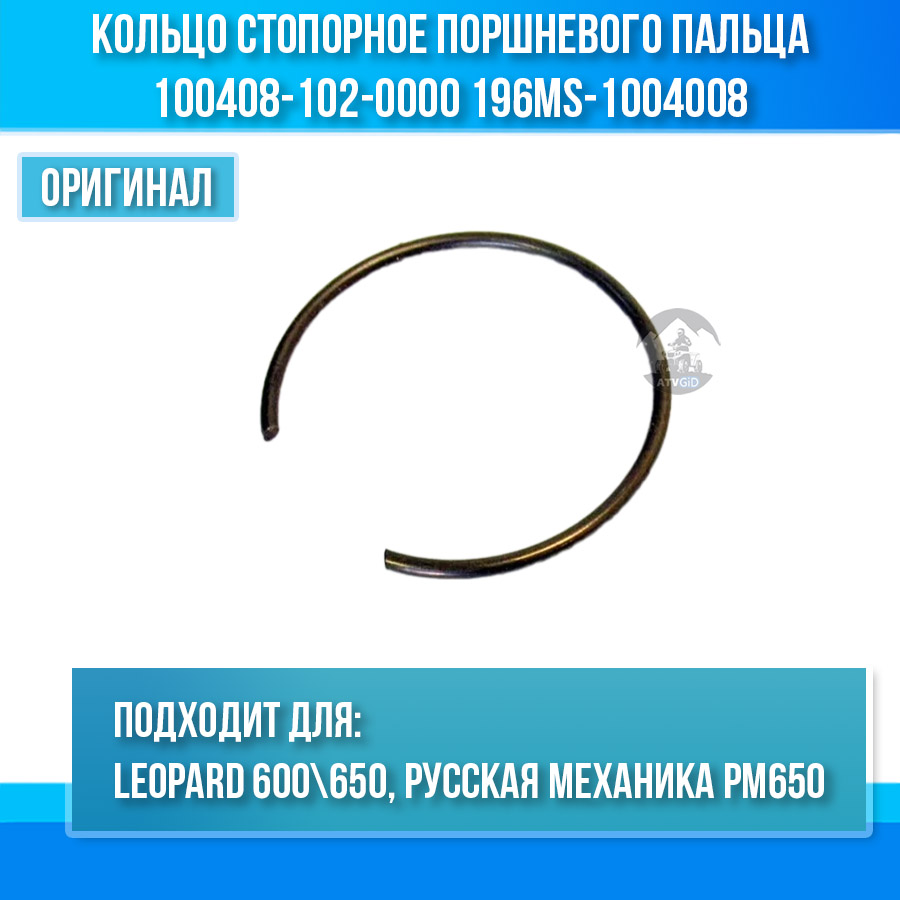 КОЛЬЦО СТОПОРНОЕ ПОРШНЕВОГО ПАЛЬЦА
100408-102-0000 196MS-1004008

ОРИГИНАЛ

ATVGiD

ПОДХОДИТ ДЛЯ:
LEOPARD 600\650, РУССКАЯ МЕХАНИКА РМ650